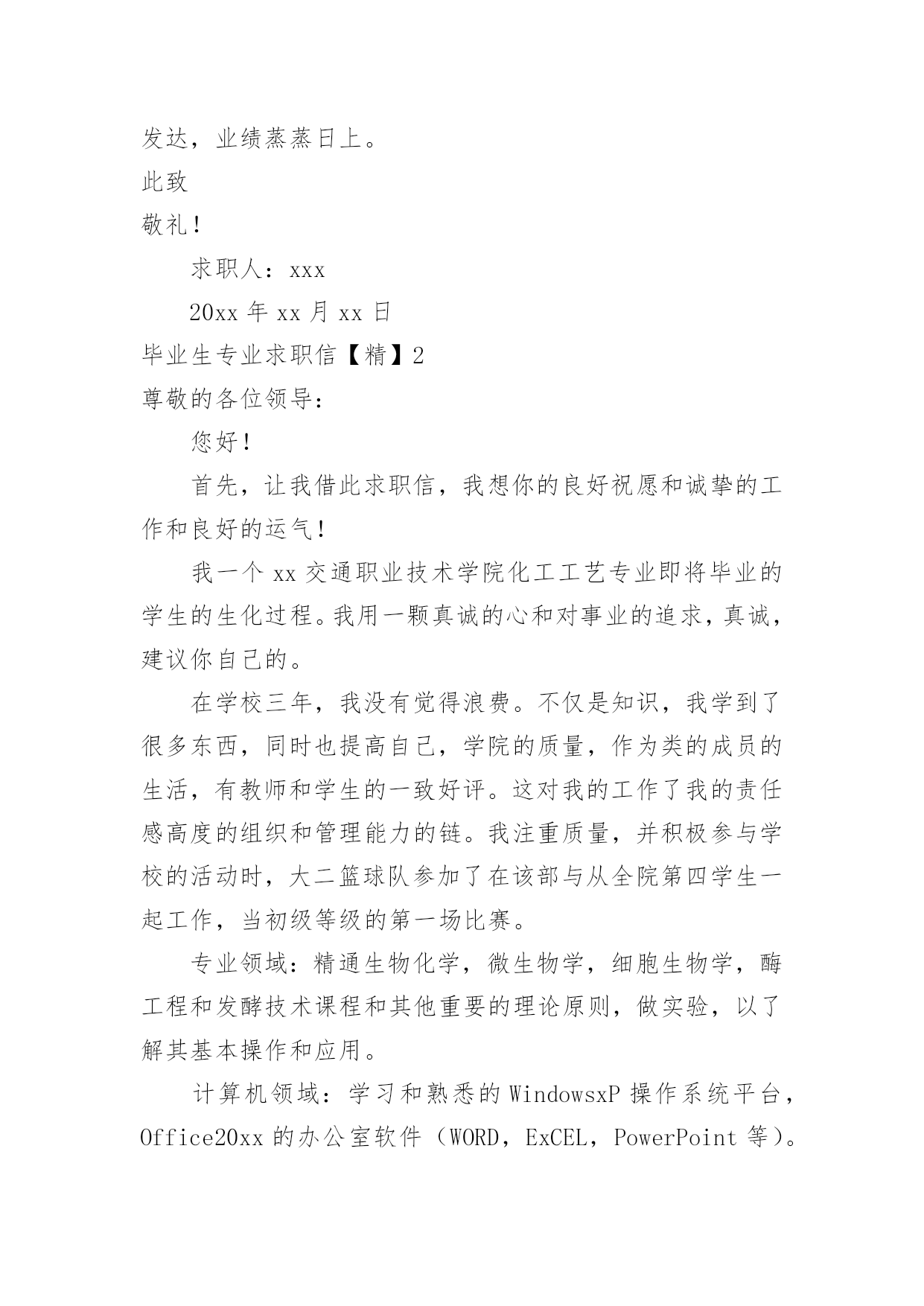 发达，业绩蒸蒸日上。

此致

敬礼！

求职人：xxx

20xx 年 xx 月 xx 日

毕业生专业求职信【精】2

尊敬的各位领导：

您好！

首先，让我借此求职信，我想你的良好祝愿和诚挚的工作和良好的运气！

我一个 xx 交通职业技术学院化工工艺专业即将毕业的学生的生化过程。我用一颗真诚的心和对事业的追求，真诚，建议你自己的。

在学校三年，我没有觉得浪费。不仅是知识，我学到了很多东西，同时也提高自己，学院的质量，作为类的成员的生活，有教师和学生的一致好评。这对我的工作了我的责任感高度的组织和管理能力的链。我注重质量，并积极参与学校的活动时，大二篮球队参加了在该部与从全院第四学生一起工作，当初级等级的第一场比赛。

专业领域：精通生物化学，微生物学，细胞生物学，酶工程和发酵技术课程和其他重要的理论原则，做实验，以了解其基本操作和应用。

计算机领域：学习和熟悉的 WindowsxP 操作系统平台，Office20xx 的办公室软件（WORD，ExCEL，PowerPoint 等）。